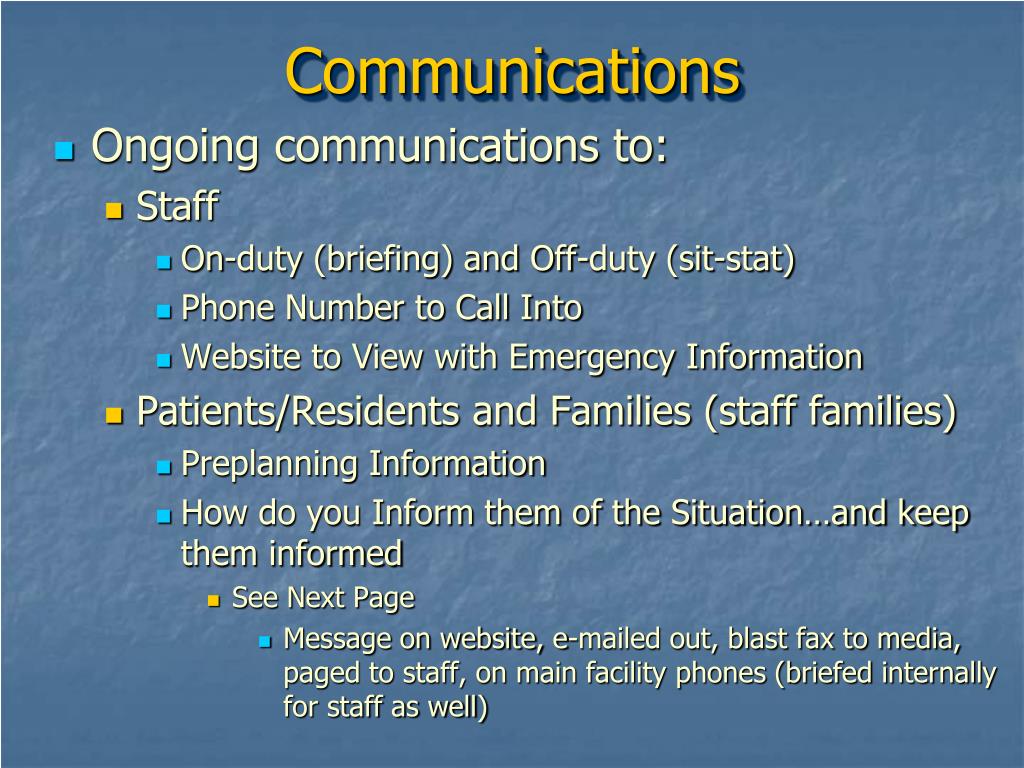 Communications

Ongoing communications to:

Staff

On-duty (briefing) and Off-duty (sit-stat)

Phone Number to Call Into

Website to View with Emergency Information

Patients/Residents and Families (staff families)

Preplanning Information

How do you Inform them of the Situation…and keep them informed

See Next Page

Message on website, e-mailed out, blast fax to media, paged to staff, on main facility phones (briefed internally for staff as well)